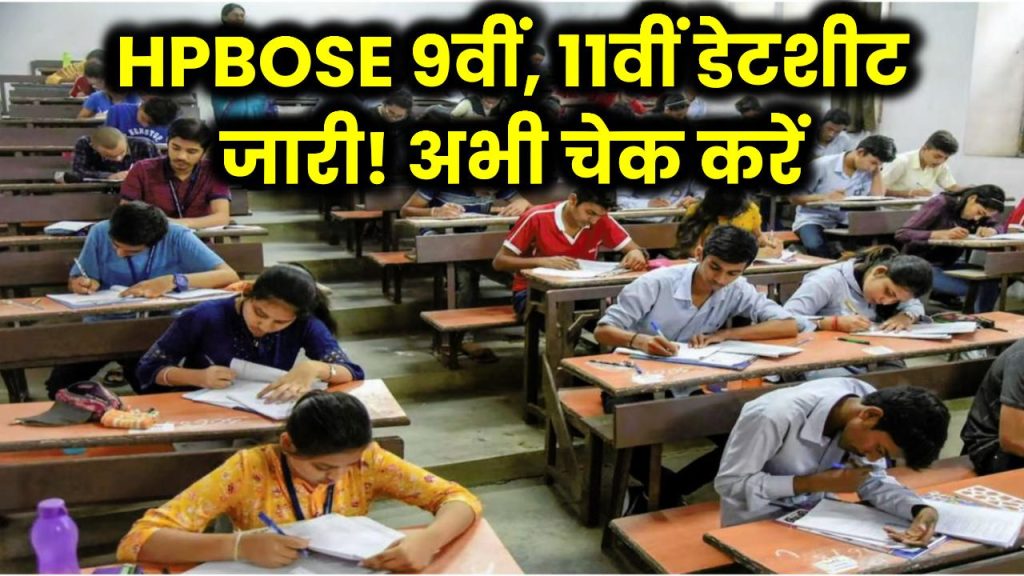 HPBOSE 9वीं, 11वीं डेटशीट जारी! अभी चेक करें